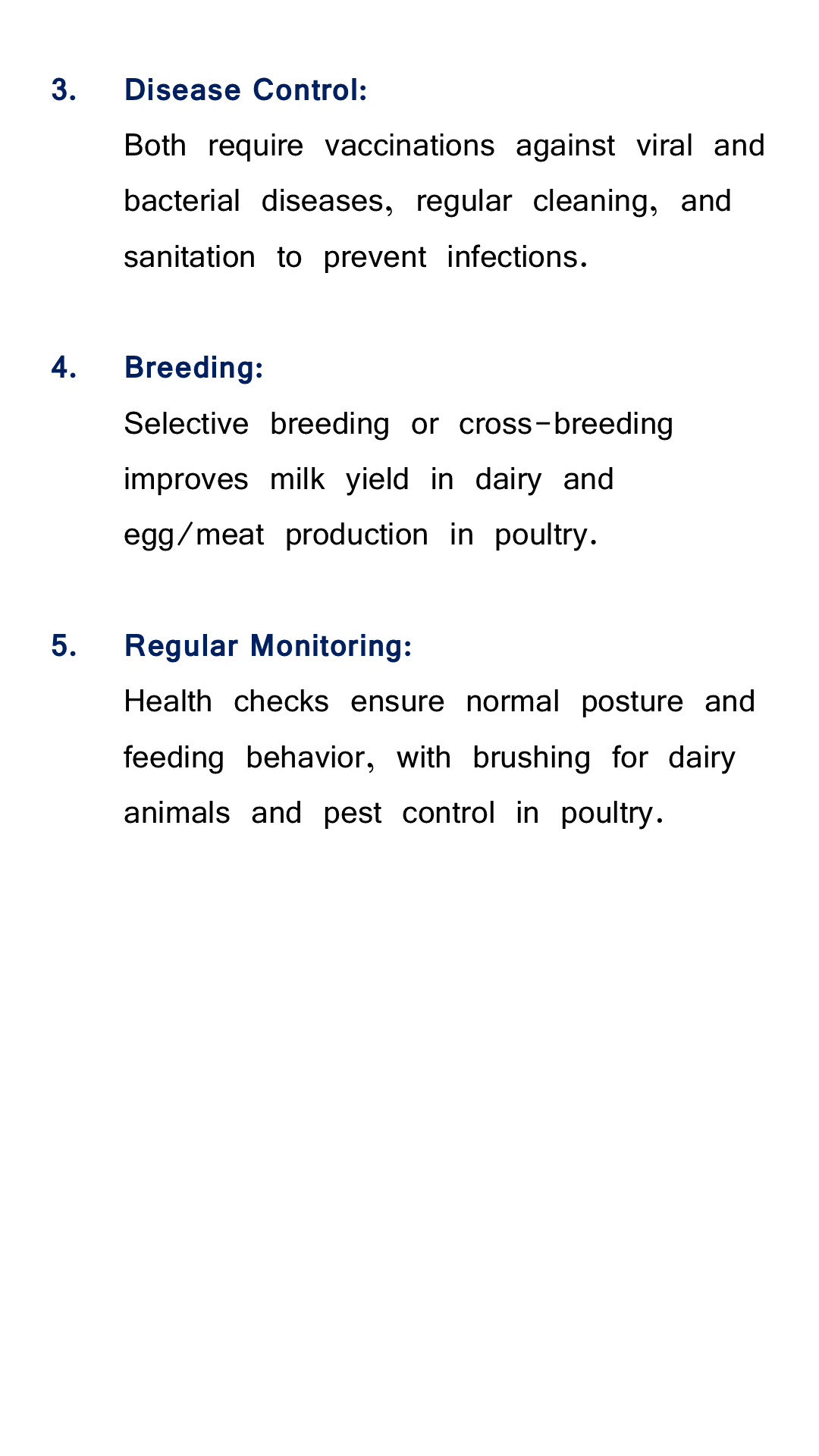 3. Disease Control:

Both require vaccinations against viral and bacterial diseases, regular cleaning, and sanitation to prevent infections.

4. Breeding:

Selective breeding or cross-breeding improves milk yield in dairy and egg/meat production in poultry.

5. Regular Monitoring:

Health checks ensure normal posture and feeding behavior, with brushing for dairy animals and pest control in poultry.